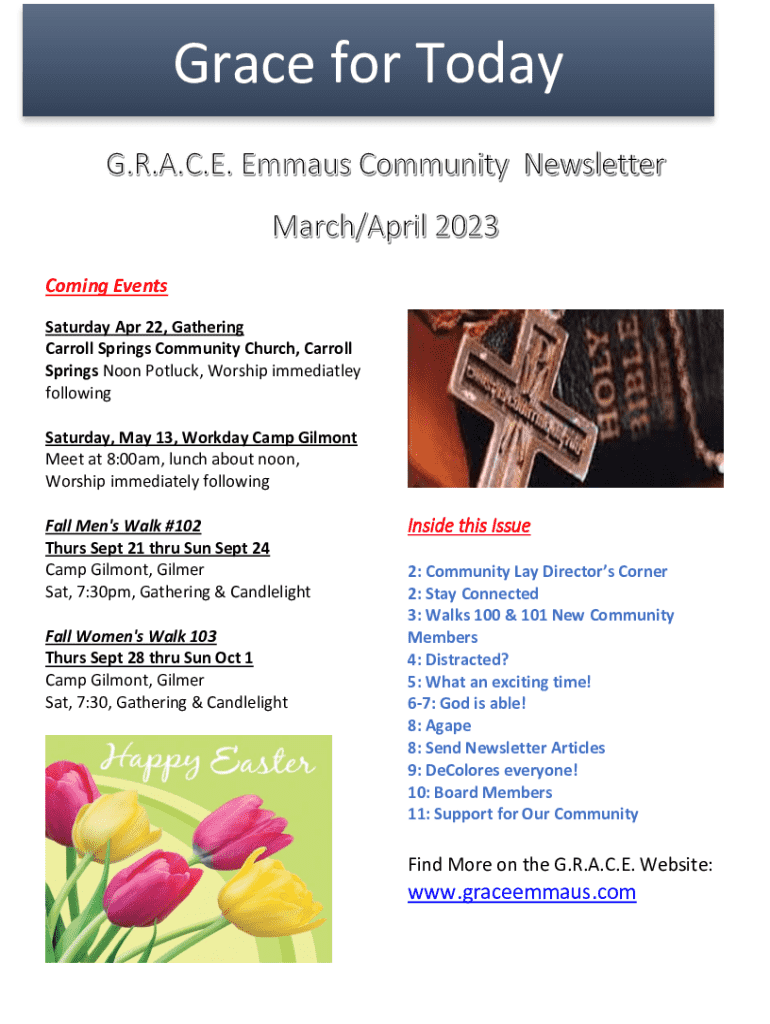 Grace for Today

G.R.A.C.E. Emmaus Community Newsletter

March/April 2023

Coming Events

Saturday Apr 22, Gathering
Carroll Springs Community Church, Carroll Springs Noon Potluck, Worship immediatley following

Saturday, May 13, Workday Camp Gilmont
Meet at 8:00am, lunch about noon, Worship immediately following

Fall Men's Walk #102
Thurs Sept 21 thru Sun Sept 24
Camp Gilmont, Gilmer
Sat, 7:30pm, Gathering & Candlelight

Fall Women's Walk 103
Thurs Sept 28 thru Sun Oct 1
Camp Gilmont, Gilmer
Sat, 7:30, Gathering & Candlelight

Happy Easter

HOLY BIBLE

Inside this Issue

2: Community Lay Director's Corner
2: Stay Connected
3: Walks 100 & 101 New Community Members
4: Distracted?
5: What an exciting time!
6-7: God is able!
8: Agape
8: Send Newsletter Articles
9: DeColores everyone!
10: Board Members
11: Support for Our Community

Find More on the G.R.A.C.E. Website:
www.graceemmaus.com